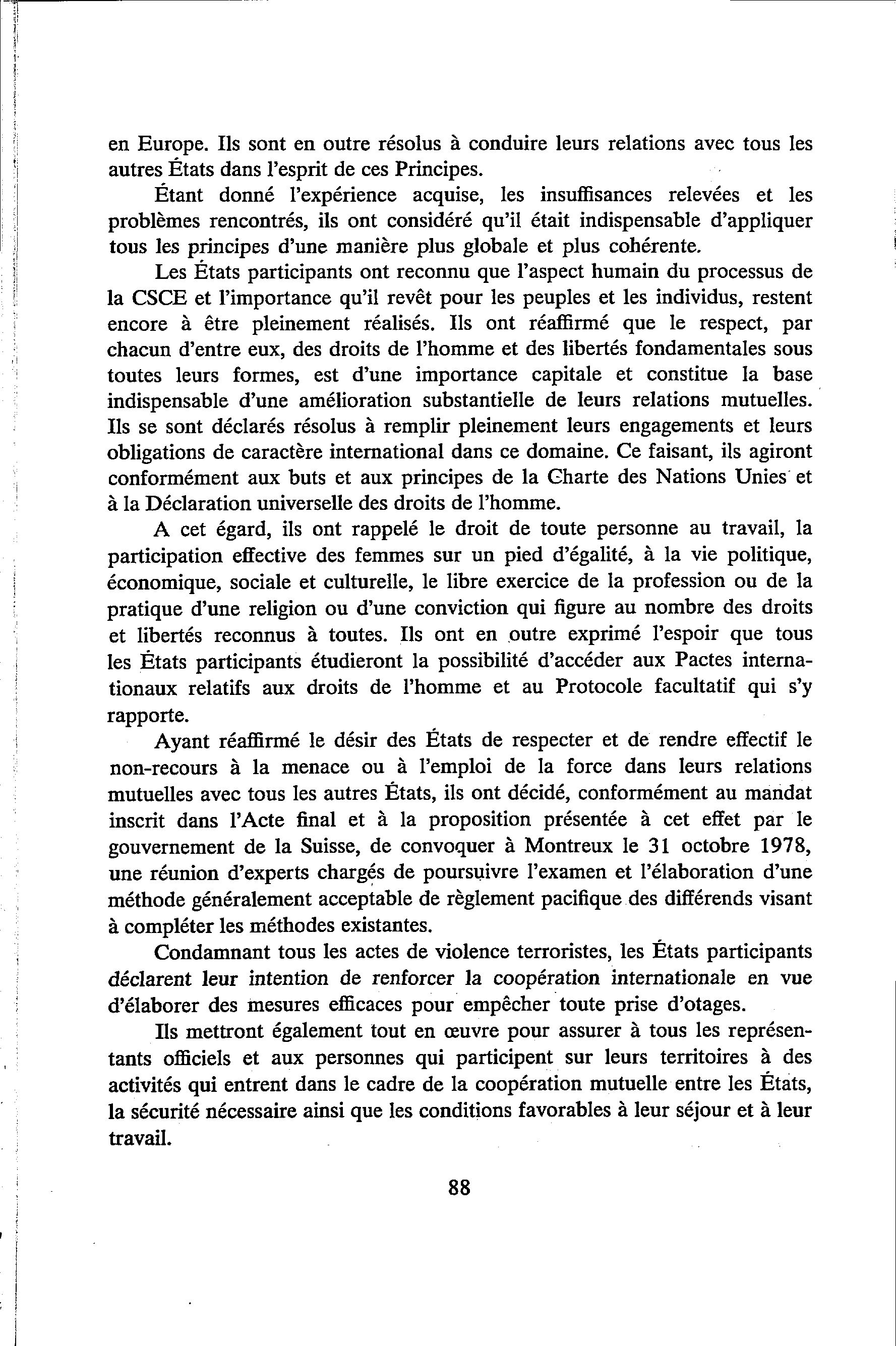 en Europe. Ils sont en outre résolus à conduire leurs relations avec tous les autres États dans l'esprit de ces Principes.

Étant donné l'expérience acquise, les insuffisances relevées et les problèmes rencontrés, ils ont considéré qu'il était indispensable d'appliquer tous les principes d'une manière plus globale et plus cohérente.

Les États participants ont reconnu que l'aspect humain du processus de la CSCE et l'importance qu'il revêt pour les peuples et les individus, restent encore à être pleinement réalisés. Ils ont réaffirmé que le respect, par chacun d'entre eux, des droits de l'homme et des libertés fondamentales sous toutes leurs formes, est d'une importance capitale et constitue la base indispensable d'une amélioration substantielle de leurs relations mutuelles. Ils se sont déclarés résolus à remplir pleinement leurs engagements et leurs obligations de caractère international dans ce domaine. Ce faisant, ils agiront conformément aux buts et aux principes de la Charte des Nations Unies et à la Déclaration universelle des droits de l'homme.

A cet égard, ils ont rappelé le droit de toute personne au travail, la participation effective des femmes sur un pied d'égalité, à la vie politique, économique, sociale et culturelle, le libre exercice de la profession ou de la pratique d'une religion ou d'une conviction qui figure au nombre des droits et libertés reconnus à toutes. Ils ont en outre exprimé l'espoir que tous les États participants étudieront la possibilité d'accéder aux Pactes internationaux relatifs aux droits de l'homme et au Protocole facultatif qui s'y rapporte.

Ayant réaffirmé le désir des États de respecter et de rendre effectif le non-recours à la menace ou à l'emploi de la force dans leurs relations mutuelles avec tous les autres États, ils ont décidé, conformément au mandat inscrit dans l'Acte final et à la proposition présentée à cet effet par le gouvernement de la Suisse, de convoquer à Montreux le 31 octobre 1978, une réunion d'experts chargés de poursuivre l'examen et l'élaboration d'une méthode généralement acceptable de règlement pacifique des différends visant à compléter les méthodes existantes.

Condamnant tous les actes de violence terroristes, les États participants déclarent leur intention de renforcer la coopération internationale en vue d'élaborer des mesures efficaces pour empêcher toute prise d'otages.

Ils mettront également tout en œuvre pour assurer à tous les représentants officiels et aux personnes qui participent sur leurs territoires à des activités qui entrent dans le cadre de la coopération mutuelle entre les États, la sécurité nécessaire ainsi que les conditions favorables à leur séjour et à leur travail.

88